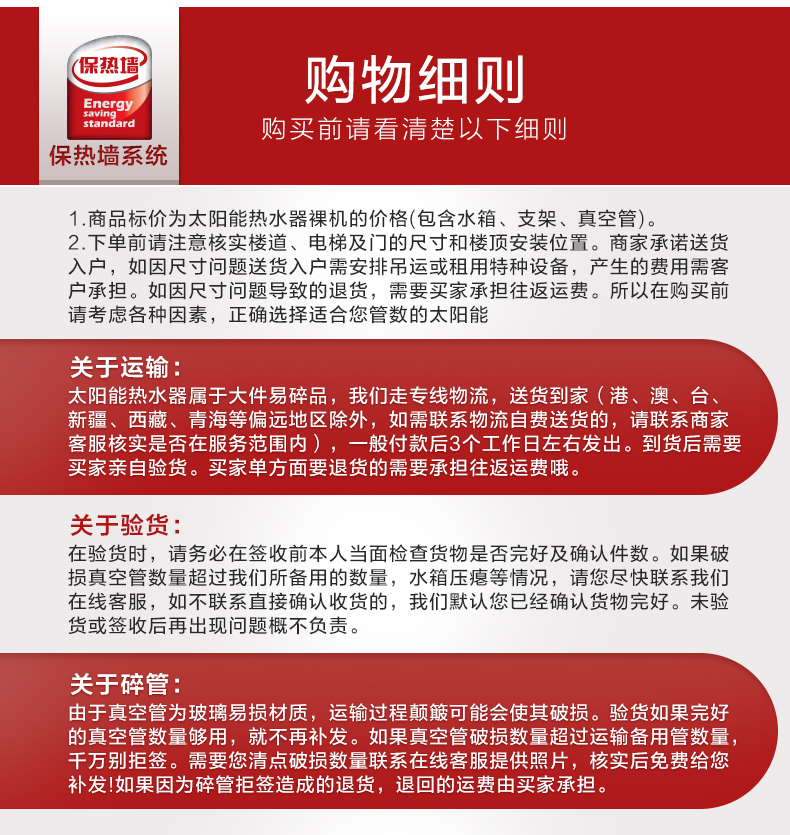 保热墙
Energy saving standard
保热墙系统

购物细则
购买前请看清楚以下细则

1.商品标价为太阳能热水器裸机的价格(包含水箱、支架、真空管)。
2.下单前请注意核实楼道、电梯及门的尺寸和楼顶安装位置。商家承诺送货入户，如因尺寸问题送货入户需安排吊运或租用特种设备，产生的费用需客户承担。如因尺寸问题导致的退货，需要买家承担往返运费。所以在购买前请考虑各种因素，正确选择适合您管数的太阳能

关于运输：
太阳能热水器属于大件易碎品，我们走专线物流，送货到家（港、澳、台、新疆、西藏、青海等偏远地区除外，如需联系物流自费送货的，请联系商家客服核实是否在服务范围内），一般付款后3个工作日左右发出。到货后需要买家亲自验货。买家单方面要退货的需要承担往返运费哦。

关于验货：
在验货时，请务必在签收前本人当面检查货物是否完好及确认件数。如果破损真空管数量超过我们所备用的数量，水箱压瘪等情况，请您尽快联系我们在线客服，如不联系直接确认收货的，我们默认您已经确认货物完好。未验货或签收后再出现问题概不负责。

关于碎管：
由于真空管为玻璃易损材质，运输过程颠簸可能会使其破损。验货如果完好的真空管数量够用，就不再补发。如果真空管破损数量超过运输备用管数量，千万别拒签。需要您清点破损数量联系在线客服提供照片，核实后免费给您补发!如果因为碎管拒签造成的退货，退回的运费由买家承担。